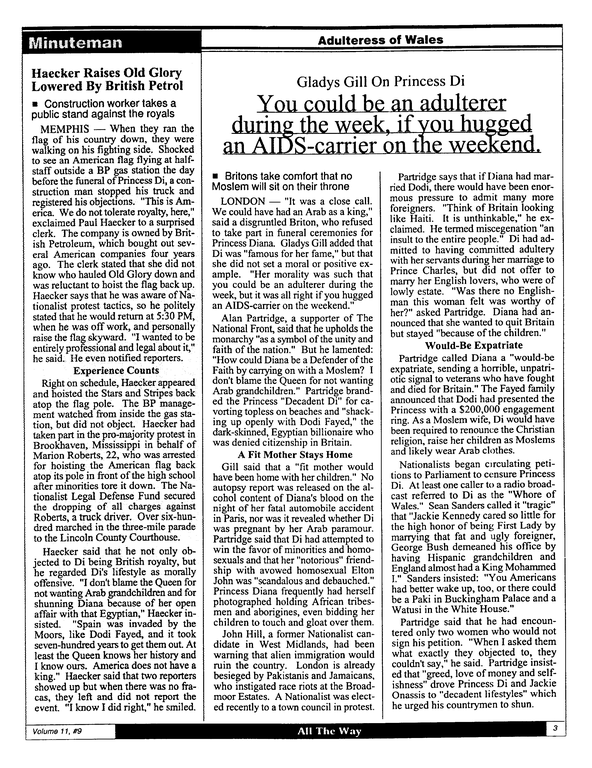 Minuteman

Adulteress of Wales

Haecker Raises Old Glory Lowered By British Petrol

■ Construction worker takes a public stand against the royals

MEMPHIS — When they ran the flag of his country down, they were walking on his fighting side. Shocked to see an American flag flying at half-staff outside a BP gas station the day before the funeral of Princess Di, a construction man stopped his truck and registered his objections. "This is America. We do not tolerate royalty, here," exclaimed Paul Haecker to a surprised clerk. The company is owned by British Petroleum, which bought out several American companies four years ago. The clerk stated that she did not know who hauled Old Glory down and was reluctant to hoist the flag back up. Haecker says that he was aware of Nationalist protest tactics, so he politely stated that he would return at 5:30 PM, when he was off work, and personally raise the flag skyward. "I wanted to be entirely professional and legal about it," he said. He even notified reporters.

Experience Counts

Right on schedule, Haecker appeared and hoisted the Stars and Stripes back atop the flag pole. The BP management watched from inside the gas station, but did not object. Haecker had taken part in the pro-majority protest in Brookhaven, Mississippi in behalf of Marion Roberts, 22, who was arrested for hoisting the American flag back atop its pole in front of the high school after minorities tore it down. The Nationalist Legal Defense Fund secured the dropping of all charges against Roberts, a truck driver. Over six-hundred marched in the three-mile parade to the Lincoln County Courthouse.

Haecker said that he not only objected to Di being British royalty, but he regarded Di's lifestyle as morally offensive. "I don't blame the Queen for not wanting Arab grandchildren and for shunning Diana because of her open affair with that Egyptian," Haecker insisted. "Spain was invaded by the Moors, like Dodi Fayed, and it took seven-hundred years to get them out. At least the Queen knows her history and I know ours. America does not have a king." Haecker said that two reporters showed up but when there was no fracas, they left and did not report the event. "I know I did right," he smiled.

Gladys Gill On Princess Di

You could be an adulterer during the week, if you hugged an AIDS-carrier on the weekend.

■ Britons take comfort that no Moslem will sit on their throne

LONDON — "It was a close call. We could have had an Arab as a king," said a disgruntled Briton, who refused to take part in funeral ceremonies for Princess Diana. Gladys Gill added that Di was "famous for her fame," but that she did not set a moral or positive example. "Her morality was such that you could be an adulterer during the week, but it was all right if you hugged an AIDS-carrier on the weekend."

Alan Partridge, a supporter of The National Front, said that he upholds the monarchy "as a symbol of the unity and faith of the nation." But he lamented: "How could Diana be a Defender of the Faith by carrying on with a Moslem? I don't blame the Queen for not wanting Arab grandchildren." Partridge branded the Princess "Decadent Di" for cavorting topless on beaches and "shacking up openly with Dodi Fayed," the dark-skinned, Egyptian billionaire who was denied citizenship in Britain.

A Fit Mother Stays Home

Gill said that a "fit mother would have been home with her children." No autopsy report was released on the alcohol content of Diana's blood on the night of her fatal automobile accident in Paris, nor was it revealed whether Di was pregnant by her Arab paramour. Partridge said that Di had attempted to win the favor of minorities and homosexuals and that her "notorious" friendship with avowed homosexual Elton John was "scandalous and debauched." Princess Diana frequently had herself photographed holding African tribesmen and aborigines, even bidding her children to touch and gloat over them.

John Hill, a former Nationalist candidate in West Midlands, had been warning that alien immigration would ruin the country. London is already besieged by Pakistanis and Jamaicans, who instigated race riots at the Broadmoor Estates. A Nationalist was elected recently to a town council in protest.

Partridge says that if Diana had married Dodi, there would have been enormous pressure to admit many more foreigners. "Think of Britain looking like Haiti. It is unthinkable," he exclaimed. He termed miscegenation "an insult to the entire people." Di had admitted to having committed adultery with her servants during her marriage to Prince Charles, but did not offer to marry her English lovers, who were of lowly estate. "Was there no Englishman this woman felt was worthy of her?" asked Partridge. Diana had announced that she wanted to quit Britain but stayed "because of the children."

Would-Be Expatriate

Partridge called Diana a "would-be expatriate, sending a horrible, unpatriotic signal to veterans who have fought and died for Britain." The Fayed family announced that Dodi had presented the Princess with a $200,000 engagement ring. As a Moslem wife, Di would have been required to renounce the Christian religion, raise her children as Moslems and likely wear Arab clothes.

Nationalists began circulating petitions to Parliament to censure Princess Di. At least one caller to a radio broadcast referred to Di as the "Whore of Wales." Sean Sanders called it "tragic" that "Jackie Kennedy cared so little for the high honor of being First Lady by marrying that fat and ugly foreigner, George Bush demeaned his office by having Hispanic grandchildren and England almost had a King Mohammed I." Sanders insisted: "You Americans had better wake up, too, or there could be a Paki in Buckingham Palace and a Watusi in the White House."

Partridge said that he had encountered only two women who would not sign his petition. "When I asked them what exactly they objected to, they couldn't say," he said. Partridge insisted that "greed, love of money and selfishness" drove Princess Di and Jackie Onassis to "decadent lifestyles" which he urged his countrymen to shun.

Volume 11, #9

All The Way

3